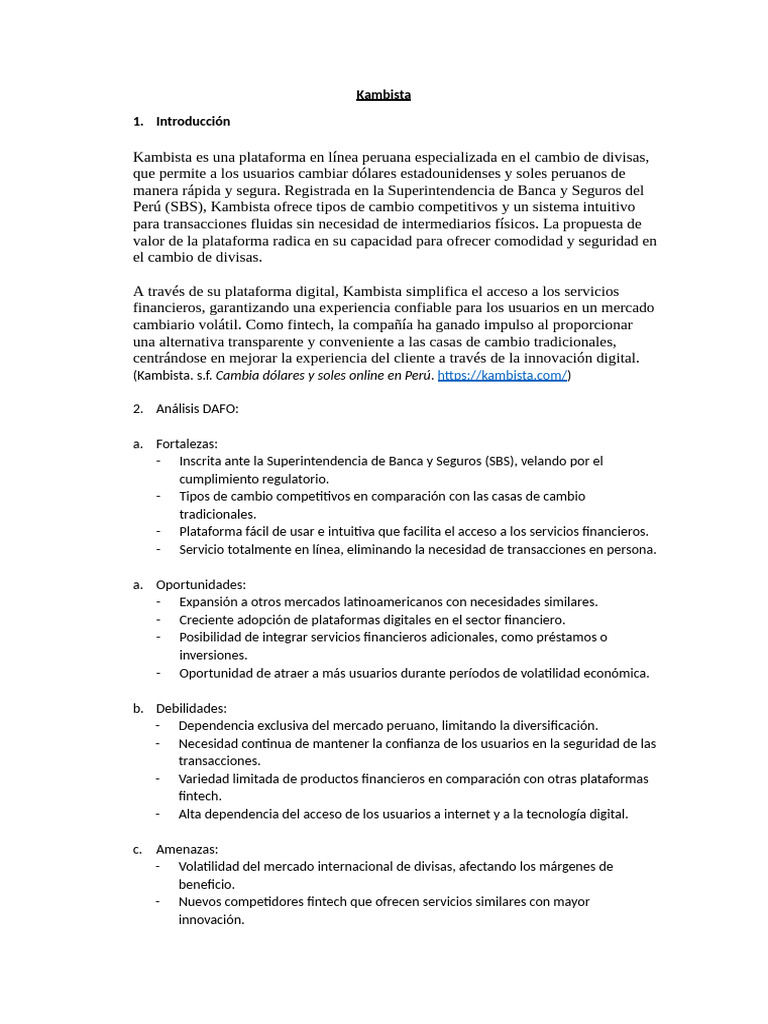 Kambista

1. Introducción

Kambista es una plataforma en línea peruana especializada en el cambio de divisas, que permite a los usuarios cambiar dólares estadounidenses y soles peruanos de manera rápida y segura. Registrada en la Superintendencia de Banca y Seguros del Perú (SBS), Kambista ofrece tipos de cambio competitivos y un sistema intuitivo para transacciones fluidas sin necesidad de intermediarios físicos. La propuesta de valor de la plataforma radica en su capacidad para ofrecer comodidad y seguridad en el cambio de divisas.

A través de su plataforma digital, Kambista simplifica el acceso a los servicios financieros, garantizando una experiencia confiable para los usuarios en un mercado cambiario volátil. Como fintech, la compañía ha ganado impulso al proporcionar una alternativa transparente y conveniente a las casas de cambio tradicionales, centrándose en mejorar la experiencia del cliente a través de la innovación digital. (Kambista. s.f. Cambia dólares y soles online en Perú. https://kambista.com/)

2. Análisis DAFO:

a. Fortalezas:
- Inscrita ante la Superintendencia de Banca y Seguros (SBS), velando por el cumplimiento regulatorio.
- Tipos de cambio competitivos en comparación con las casas de cambio tradicionales.
- Plataforma fácil de usar e intuitiva que facilita el acceso a los servicios financieros.
- Servicio totalmente en línea, eliminando la necesidad de transacciones en persona.

a. Oportunidades:
- Expansión a otros mercados latinoamericanos con necesidades similares.
- Creciente adopción de plataformas digitales en el sector financiero.
- Posibilidad de integrar servicios financieros adicionales, como préstamos o inversiones.
- Oportunidad de atraer a más usuarios durante períodos de volatilidad económica.

b. Debilidades:
- Dependencia exclusiva del mercado peruano, limitando la diversificación.
- Necesidad continua de mantener la confianza de los usuarios en la seguridad de las transacciones.
- Variedad limitada de productos financieros en comparación con otras plataformas fintech.
- Alta dependencia del acceso de los usuarios a internet y a la tecnología digital.

c. Amenazas:
- Volatilidad del mercado internacional de divisas, afectando los márgenes de beneficio.
- Nuevos competidores fintech que ofrecen servicios similares con mayor innovación.